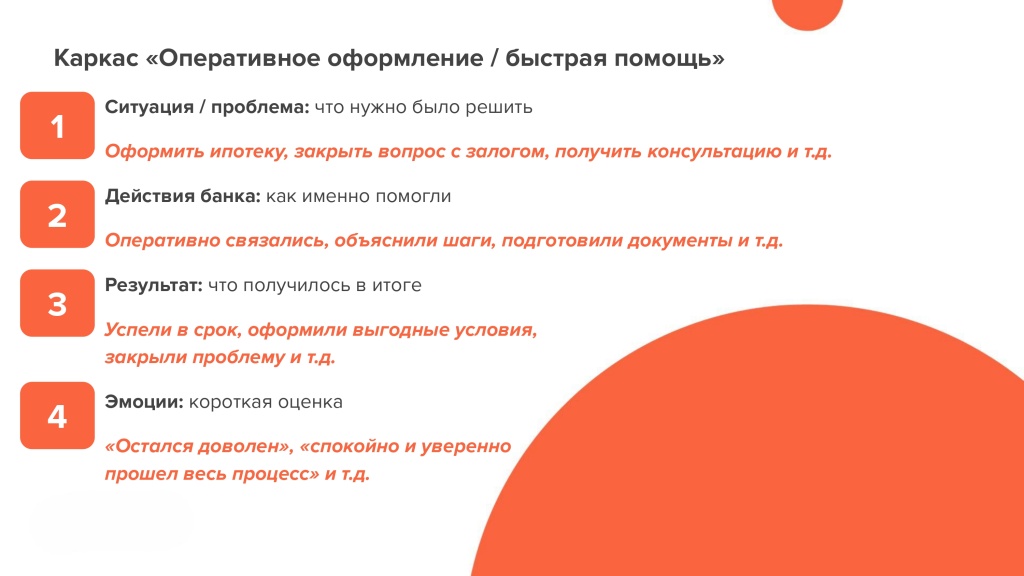 Каркас «Оперативное оформление / быстрая помощь»

1

Ситуация / проблема: что нужно было решить

Оформить ипотеку, закрыть вопрос с залогом, получить консультацию и т.д.

2

Действия банка: как именно помогли

Оперативно связались, объяснили шаги, подготовили документы и т.д.

3

Результат: что получилось в итоге

Успели в срок, оформили выгодные условия, закрыли проблему и т.д.

4

Эмоции: короткая оценка

«Остался доволен», «спокойно и уверенно прошел весь процесс» и т.д.